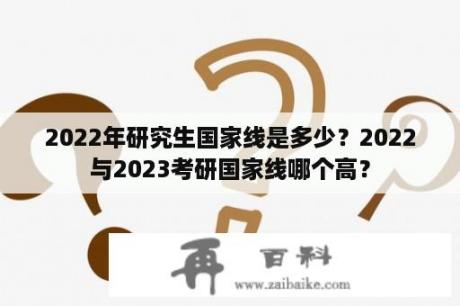 2022年研究生国家线是多少？2022与2023考研国家线哪个高？

再 百科
www.zaibaike.com